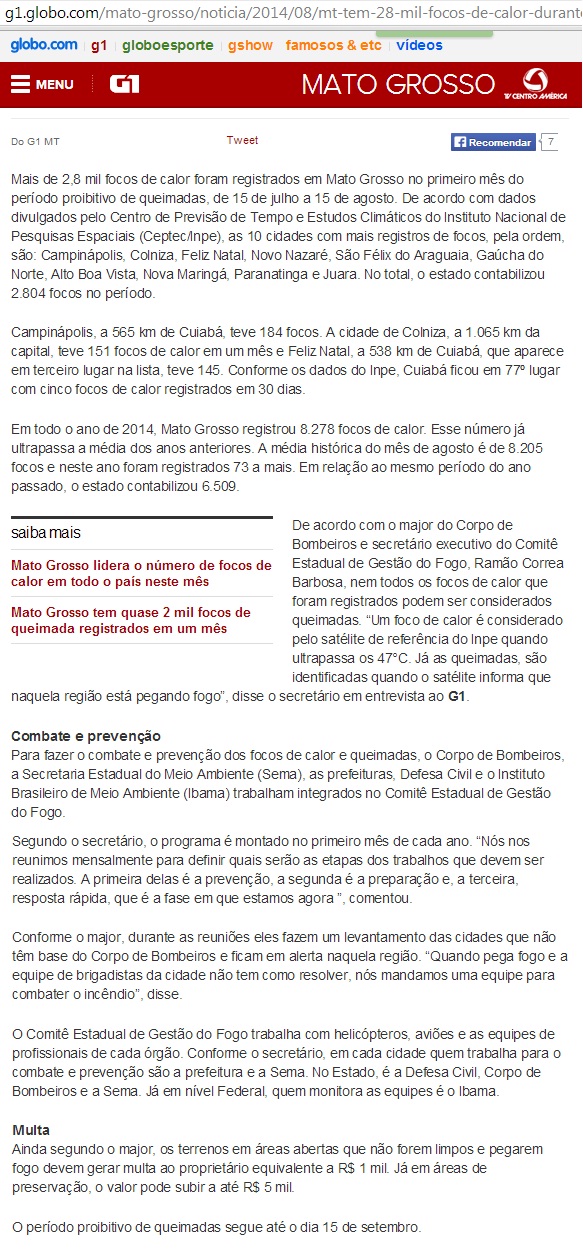 g1.globo.com/mato-grosso/noticia/2014/08/mt-tem-28-mil-focos-de-calor-durante

globo.com | g1 | globoesporte | gshow | famosos & etc | vídeos

MENU G1 MATO GROSSO TV CENTRO AMÉRICA

Do G1 MT

Tweet

Recomendar 7

Mais de 2,8 mil focos de calor foram registrados em Mato Grosso no primeiro mês do período proibitivo de queimadas, de 15 de julho a 15 de agosto. De acordo com dados divulgados pelo Centro de Previsão de Tempo e Estudos Climáticos do Instituto Nacional de Pesquisas Espaciais (Ceptec/Inpe), as 10 cidades com mais registros de focos, pela ordem, são: Campinápolis, Colniza, Feliz Natal, Novo Nazaré, São Félix do Araguaia, Gaúcha do Norte, Alto Boa Vista, Nova Maringá, Paranatinga e Juara. No total, o estado contabilizou 2.804 focos no período.

Campinápolis, a 565 km de Cuiabá, teve 184 focos. A cidade de Colniza, a 1.065 km da capital, teve 151 focos de calor em um mês e Feliz Natal, a 538 km de Cuiabá, que aparece em terceiro lugar na lista, teve 145. Conforme os dados do Inpe, Cuiabá ficou em 77º lugar com cinco focos de calor registrados em 30 dias.

Em todo o ano de 2014, Mato Grosso registrou 8.278 focos de calor. Esse número já ultrapassa a média dos anos anteriores. A média histórica do mês de agosto é de 8.205 focos e neste ano foram registrados 73 a mais. Em relação ao mesmo período do ano passado, o estado contabilizou 6.509.

saiba mais

Mato Grosso lidera o número de focos de calor em todo o país neste mês

Mato Grosso tem quase 2 mil focos de queimada registrados em um mês

De acordo com o major do Corpo de Bombeiros e secretário executivo do Comitê Estadual de Gestão do Fogo, Ramão Correa Barbosa, nem todos os focos de calor que foram registrados podem ser considerados queimadas. "Um foco de calor é considerado pelo satélite de referência do Inpe quando ultrapassa os 47°C. Já as queimadas, são identificadas quando o satélite informa que naquela região está pegando fogo", disse o secretário em entrevista ao G1.

Combate e prevenção
Para fazer o combate e prevenção dos focos de calor e queimadas, o Corpo de Bombeiros, a Secretaria Estadual do Meio Ambiente (Sema), as prefeituras, Defesa Civil e o Instituto Brasileiro de Meio Ambiente (Ibama) trabalham integrados no Comitê Estadual de Gestão do Fogo.

Segundo o secretário, o programa é montado no primeiro mês de cada ano. "Nós nos reunimos mensalmente para definir quais serão as etapas dos trabalhos que devem ser realizados. A primeira delas é a prevenção, a segunda é a preparação e, a terceira, resposta rápida, que é a fase em que estamos agora ", comentou.

Conforme o major, durante as reuniões eles fazem um levantamento das cidades que não têm base do Corpo de Bombeiros e ficam em alerta naquela região. "Quando pega fogo e a equipe de brigadistas da cidade não tem como resolver, nós mandamos uma equipe para combater o incêndio", disse.

O Comitê Estadual de Gestão do Fogo trabalha com helicópteros, aviões e as equipes de profissionais de cada órgão. Conforme o secretário, em cada cidade quem trabalha para o combate e prevenção são a prefeitura e a Sema. No Estado, é a Defesa Civil, Corpo de Bombeiros e a Sema. Já em nível Federal, quem monitora as equipes é o Ibama.

Multa
Ainda segundo o major, os terrenos em áreas abertas que não forem limpos e pegarem fogo devem gerar multa ao proprietário equivalente a R$ 1 mil. Já em áreas de preservação, o valor pode subir a até R$ 5 mil.

O período proibitivo de queimadas segue até o dia 15 de setembro.